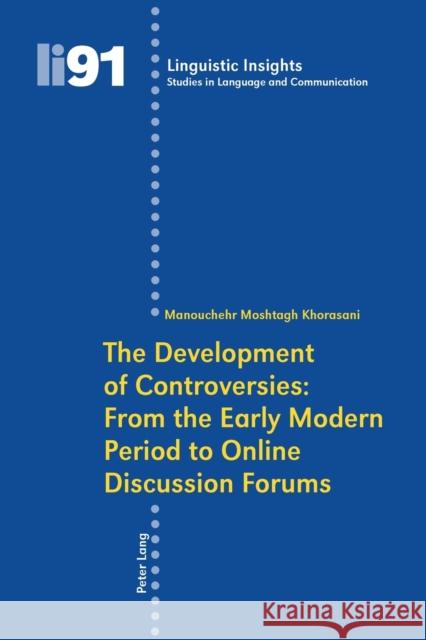 li91

Linguistic Insights
Studies in Language and Communication

Manouchehr Moshtagh Khorasani

The Development of Controversies: From the Early Modern Period to Online Discussion Forums

Peter Lang